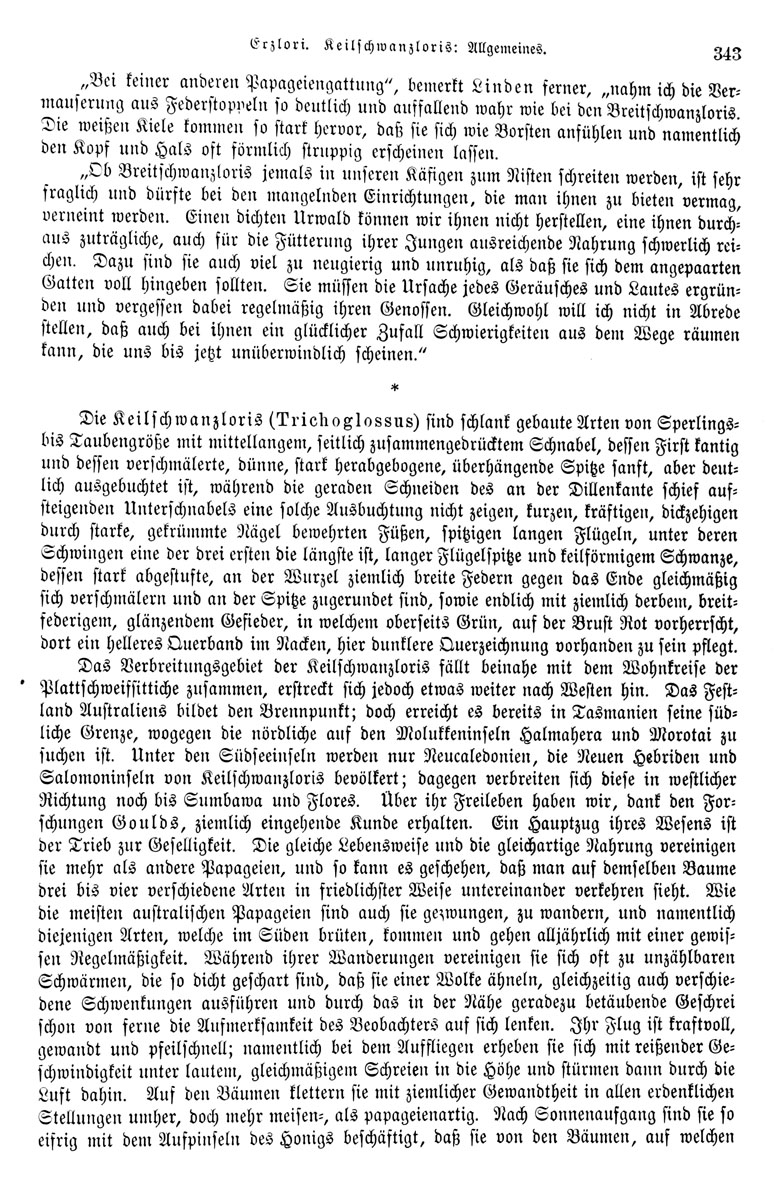 Erzlori. Keilschwanzloris: Allgemeines. 343

„Bei keiner anderen Papageiengattung", bemerkt Linden ferner, „nahm ich die Vermauserung aus Federstoppeln so deutlich und auffallend wahr wie bei den Breitschwanzloris. Die weißen Kiele kommen so stark hervor, daß sie sich wie Borsten anfühlen und namentlich den Kopf und Hals oft förmlich struppig erscheinen lassen.

„Ob Breitschwanzloris jemals in unseren Käfigen zum Nisten schreiten werden, ist sehr fraglich und dürfte bei den mangelnden Einrichtungen, die man ihnen zu bieten vermag, verneint werden. Einen dichten Urwald können wir ihnen nicht herstellen, eine ihnen durchaus zuträgliche, auch für die Fütterung ihrer Jungen ausreichende Nahrung schwerlich reichen. Dazu sind sie auch viel zu neugierig und unruhig, als daß sie sich dem angepaarten Gatten voll hingeben sollten. Sie müssen die Ursache jedes Geräusches und Lautes ergründen und vergessen dabei regelmäßig ihren Genossen. Gleichwohl will ich nicht in Abrede stellen, daß auch bei ihnen ein glücklicher Zufall Schwierigkeiten aus dem Wege räumen kann, die uns bis jetzt unüberwindlich scheinen."

*

Die Keilschwanzloris (Trichoglossus) sind schlank gebaute Arten von Sperlings- bis Taubengröße mit mittellangem, seitlich zusammengedrücktem Schnabel, dessen First kantig und dessen verschmälerte, dünne, stark herabgebogene, überhängende Spitze sanft, aber deutlich ausgebuchtet ist, während die geraden Schneiden des an der Dillenkante schief aufsteigenden Unterschnabels eine solche Ausbuchtung nicht zeigen, kurzen, kräftigen, dickzehigen durch starke, gekrümmte Nägel bewehrten Füßen, spitzigen langen Flügeln, unter deren Schwingen eine der drei ersten die längste ist, langer Flügelspitze und keilförmigem Schwanze, dessen stark abgestufte, an der Wurzel ziemlich breite Federn gegen das Ende gleichmäßig sich verschmälern und an der Spitze zugerundet sind, sowie endlich mit ziemlich derbem, breitfederigem, glänzendem Gefieder, in welchem oberseits Grün, auf der Brust Rot vorherrscht, dort ein helleres Querband im Nacken, hier dunklere Querzeichnung vorhanden zu sein pflegt.

Das Verbreitungsgebiet der Keilschwanzloris fällt beinahe mit dem Wohnkreise der Plattschweifsittiche zusammen, erstreckt sich jedoch etwas weiter nach Westen hin. Das Festland Australiens bildet den Brennpunkt; doch erreicht es bereits in Tasmanien seine südliche Grenze, wogegen die nördliche auf den Molukkeninseln Halmahera und Morotai zu suchen ist. Unter den Südseeinseln werden nur Neucaledonien, die Neuen Hebriden und Salomoninseln von Keilschwanzloris bevölkert; dagegen verbreiten sich diese in westlicher Richtung noch bis Sumbawa und Flores. Über ihr Freileben haben wir, dank den Forschungen Goulds, ziemlich eingehende Kunde erhalten. Ein Hauptzug ihres Wesens ist der Trieb zur Geselligkeit. Die gleiche Lebensweise und die gleichartige Nahrung vereinigen sie mehr als andere Papageien, und so kann es geschehen, daß man auf demselben Baume drei bis vier verschiedene Arten in friedlichster Weise untereinander verkehren sieht. Wie die meisten australischen Papageien sind auch sie gezwungen, zu wandern, und namentlich diejenigen Arten, welche im Süden brüten, kommen und gehen alljährlich mit einer gewissen Regelmäßigkeit. Während ihrer Wanderungen vereinigen sie sich oft zu unzählbaren Schwärmen, die so dicht geschart sind, daß sie einer Wolke ähneln, gleichzeitig auch verschiedene Schwenkungen ausführen und durch das in der Nähe geradezu betäubende Geschrei schon von ferne die Aufmerksamkeit des Beobachters auf sich lenken. Ihr Flug ist kraftvoll, gewandt und pfeilschnell; namentlich bei dem Auffliegen erheben sie sich mit reißender Geschwindigkeit unter lautem, gleichmäßigem Schreien in die Höhe und stürmen dann durch die Luft dahin. Auf den Bäumen klettern sie mit ziemlicher Gewandtheit in allen erdenklichen Stellungen umher, doch mehr meisen-, als papageienartig. Nach Sonnenaufgang sind sie so eifrig mit dem Aufpinseln des Honigs beschäftigt, daß sie von den Bäumen, auf welchen